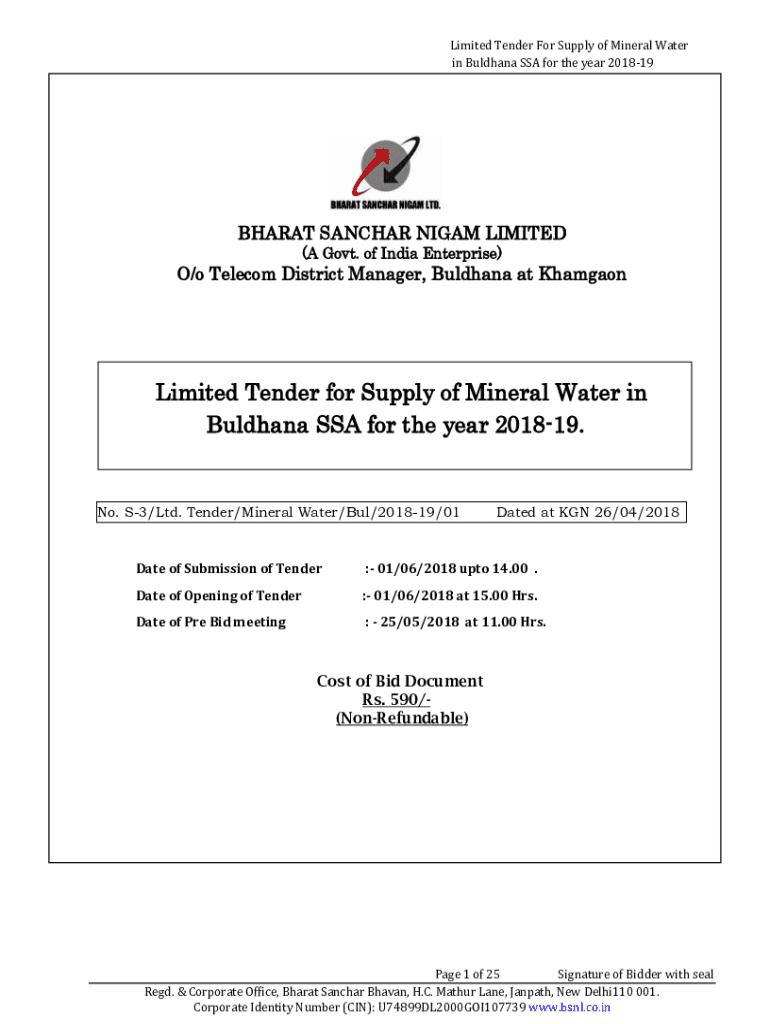 Limited Tender For Supply of Mineral Water in Buldhana SSA for the year 2018-19

BHARAT SANCHAR NIGAM LTD.

BHARAT SANCHAR NIGAM LIMITED
(A Govt. of India Enterprise)
O/o Telecom District Manager, Buldhana at Khamgaon

Limited Tender for Supply of Mineral Water in Buldhana SSA for the year 2018-19.

No. S-3/Ltd. Tender/Mineral Water/Bul/2018-19/01 Dated at KGN 26/04/2018

Date of Submission of Tender :- 01/06/2018 upto 14.00 .

Date of Opening of Tender :- 01/06/2018 at 15.00 Hrs.

Date of Pre Bid meeting : - 25/05/2018 at 11.00 Hrs.

Cost of Bid Document
Rs. 590/-
(Non-Refundable)

Page 1 of 25 Signature of Bidder with seal

Regd. & Corporate Office, Bharat Sanchar Bhavan, H.C. Mathur Lane, Janpath, New Delhi110 001.
Corporate Identity Number (CIN): U74899DL2000GOI107739 www.bsnl.co.in